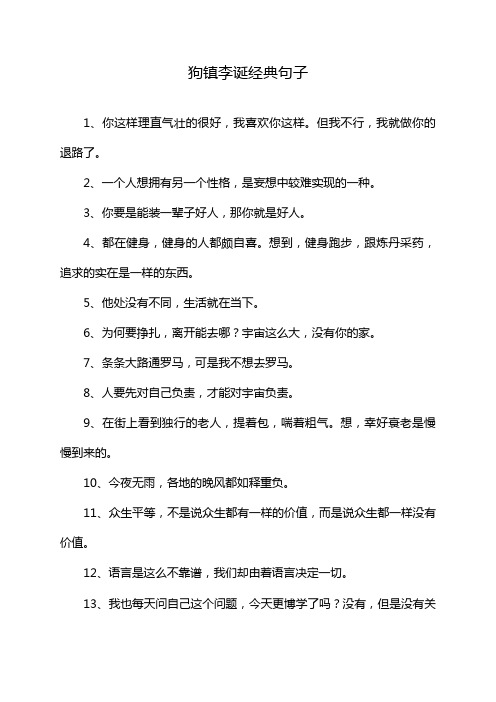 狗镇李诞经典句子

1、你这样理直气壮的很好，我喜欢你这样。但我不行，我就做你的退路了。

2、一个人想拥有另一个性格，是妄想中较难实现的一种。

3、你要是能装一辈子好人，那你就是好人。

4、都在健身，健身的人都颇自喜。想到，健身跑步，跟炼丹采药，追求的实在是一样的东西。

5、他处没有不同，生活就在当下。

6、为何要挣扎，离开能去哪？宇宙这么大，没有你的家。

7、条条大路通罗马，可是我不想去罗马。

8、人要先对自己负责，才能对宇宙负责。

9、在街上看到独行的老人，提着包，喘着粗气。想，幸好衰老是慢慢到来的。

10、今夜无雨，各地的晚风都如释重负。

11、众生平等，不是说众生都有一样的价值，而是说众生都一样没有价值。

12、语言是这么不靠谱，我们却由着语言决定一切。

13、我也每天问自己这个问题，今天更博学了吗？没有，但是没有关